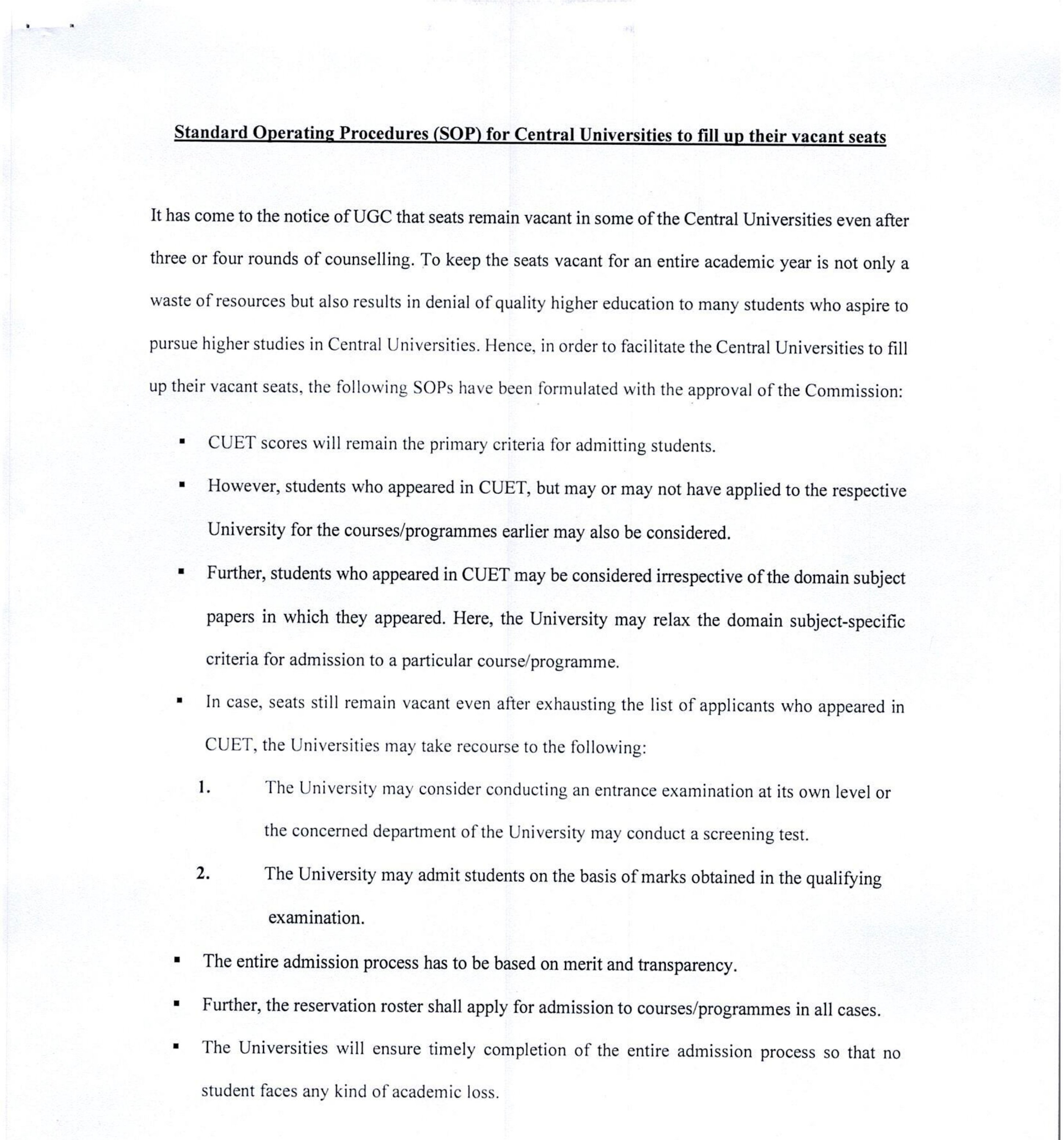 Standard Operating Procedures (SOP) for Central Universities to fill up their vacant seats

It has come to the notice of UGC that seats remain vacant in some of the Central Universities even after three or four rounds of counselling. To keep the seats vacant for an entire academic year is not only a waste of resources but also results in denial of quality higher education to many students who aspire to pursue higher studies in Central Universities. Hence, in order to facilitate the Central Universities to fill up their vacant seats, the following SOPs have been formulated with the approval of the Commission:

▪ CUET scores will remain the primary criteria for admitting students.

▪ However, students who appeared in CUET, but may or may not have applied to the respective University for the courses/programmes earlier may also be considered.

▪ Further, students who appeared in CUET may be considered irrespective of the domain subject papers in which they appeared. Here, the University may relax the domain subject-specific criteria for admission to a particular course/programme.

▪ In case, seats still remain vacant even after exhausting the list of applicants who appeared in CUET, the Universities may take recourse to the following:

1. The University may consider conducting an entrance examination at its own level or the concerned department of the University may conduct a screening test.

2. The University may admit students on the basis of marks obtained in the qualifying examination.

▪ The entire admission process has to be based on merit and transparency.

▪ Further, the reservation roster shall apply for admission to courses/programmes in all cases.

▪ The Universities will ensure timely completion of the entire admission process so that no student faces any kind of academic loss.